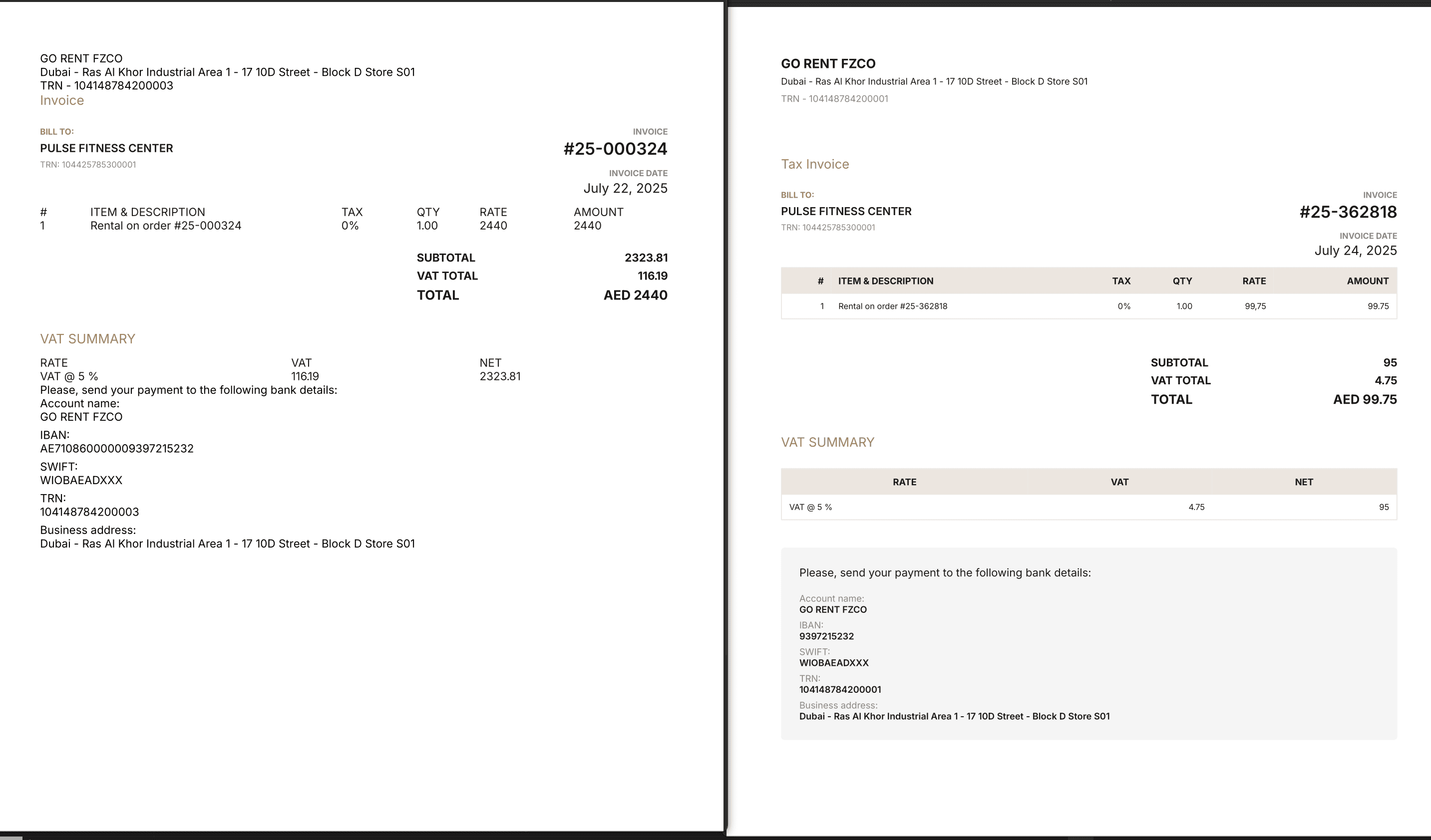 GO RENT FZCO
Dubai - Ras Al Khor Industrial Area 1 - 17 10D Street - Block D Store S01
TRN - 104148784200003
Invoice

BILL TO:
PULSE FITNESS CENTER
TRN: 104425785300001

INVOICE
#25-000324
INVOICE DATE
July 22, 2025

| # | ITEM & DESCRIPTION | TAX | QTY | RATE | AMOUNT |
|---|---|---|---|---|---|
| 1 | Rental on order #25-000324 | 0% | 1.00 | 2440 | 2440 |

SUBTOTAL 2323.81
VAT TOTAL 116.19
TOTAL AED 2440

VAT SUMMARY

| RATE | VAT | NET |
|---|---|---|
| VAT @ 5 % | 116.19 | 2323.81 |

Please, send your payment to the following bank details:
Account name:
GO RENT FZCO
IBAN:
AE710860000009397215232
SWIFT:
WIOBAEADXXX
TRN:
104148784200003
Business address:
Dubai - Ras Al Khor Industrial Area 1 - 17 10D Street - Block D Store S01

GO RENT FZCO
Dubai - Ras Al Khor Industrial Area 1 - 17 10D Street - Block D Store S01
TRN - 104148784200001

Tax Invoice

BILL TO:
PULSE FITNESS CENTER
TRN: 104425785300001

INVOICE
#25-362818
INVOICE DATE
July 24, 2025

| # | ITEM & DESCRIPTION | TAX | QTY | RATE | AMOUNT |
|---|---|---|---|---|---|
| 1 | Rental on order #25-362818 | 0% | 1.00 | 99,75 | 99.75 |

SUBTOTAL 95
VAT TOTAL 4.75
TOTAL AED 99.75

VAT SUMMARY

| RATE | VAT | NET |
|---|---|---|
| VAT @ 5 % | 4.75 | 95 |

Please, send your payment to the following bank details:
Account name:
GO RENT FZCO
IBAN:
9397215232
SWIFT:
WIOBAEADXXX
TRN:
104148784200001
Business address:
Dubai - Ras Al Khor Industrial Area 1 - 17 10D Street - Block D Store S01